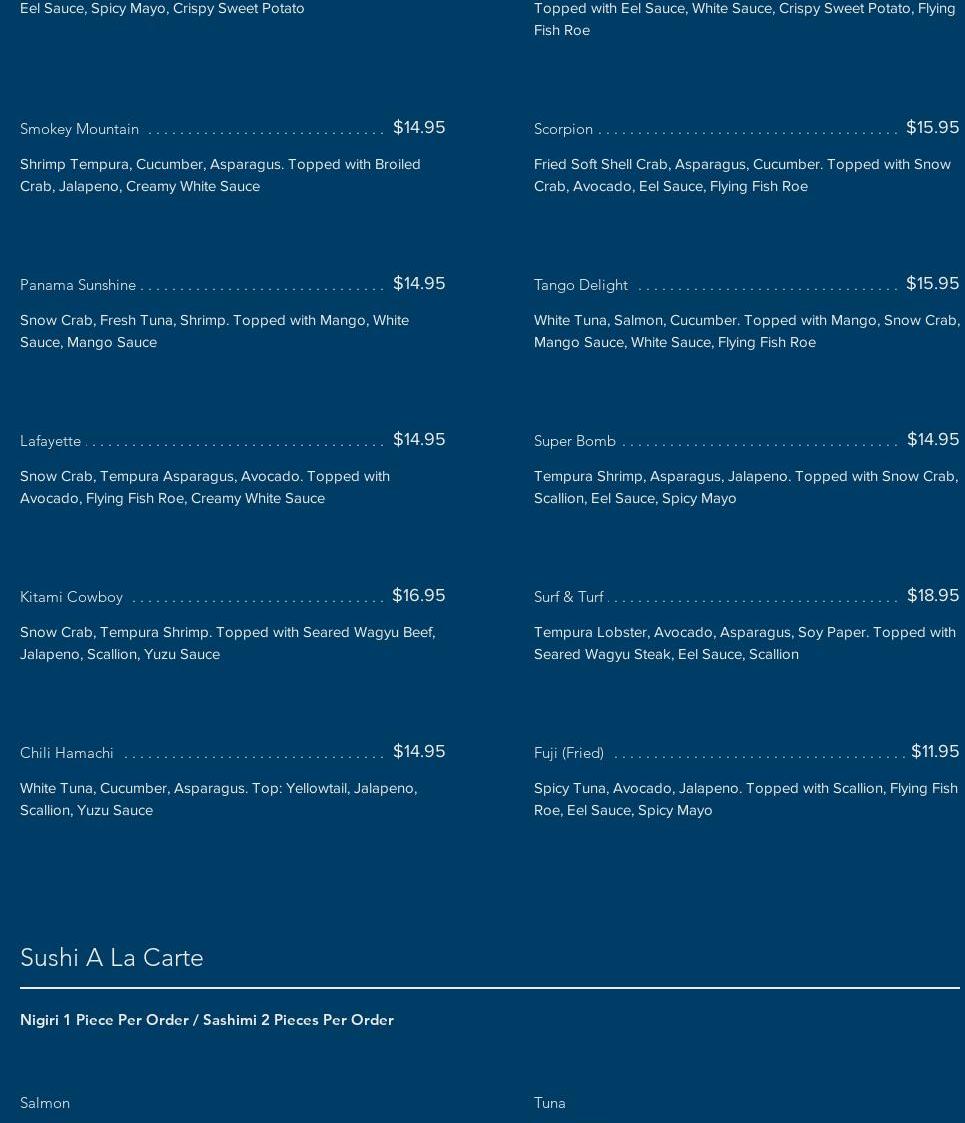 Eel Sauce, Spicy Mayo, Crispy Sweet Potato

Smokey Mountain $14.95

Shrimp Tempura, Cucumber, Asparagus. Topped with Broiled Crab, Jalapeno, Creamy White Sauce

Panama Sunshine $14.95

Snow Crab, Fresh Tuna, Shrimp. Topped with Mango, White Sauce, Mango Sauce

Lafayette $14.95

Snow Crab, Tempura Asparagus, Avocado. Topped with Avocado, Flying Fish Roe, Creamy White Sauce

Kitami Cowboy $16.95

Snow Crab, Tempura Shrimp. Topped with Seared Wagyu Beef, Jalapeno, Scallion, Yuzu Sauce

Chili Hamachi $14.95

White Tuna, Cucumber, Asparagus. Top: Yellowtail, Jalapeno, Scallion, Yuzu Sauce

Topped with Eel Sauce, White Sauce, Crispy Sweet Potato, Flying Fish Roe

Scorpion $15.95

Fried Soft Shell Crab, Asparagus, Cucumber. Topped with Snow Crab, Avocado, Eel Sauce, Flying Fish Roe

Tango Delight $15.95

White Tuna, Salmon, Cucumber. Topped with Mango, Snow Crab, Mango Sauce, White Sauce, Flying Fish Roe

Super Bomb $14.95

Tempura Shrimp, Asparagus, Jalapeno. Topped with Snow Crab, Scallion, Eel Sauce, Spicy Mayo

Surf & Turf $18.95

Tempura Lobster, Avocado, Asparagus, Soy Paper. Topped with Seared Wagyu Steak, Eel Sauce, Scallion

Fuji (Fried) $11.95

Spicy Tuna, Avocado, Jalapeno. Topped with Scallion, Flying Fish Roe, Eel Sauce, Spicy Mayo

Sushi A La Carte

Nigiri 1 Piece Per Order / Sashimi 2 Pieces Per Order

Salmon

Tuna